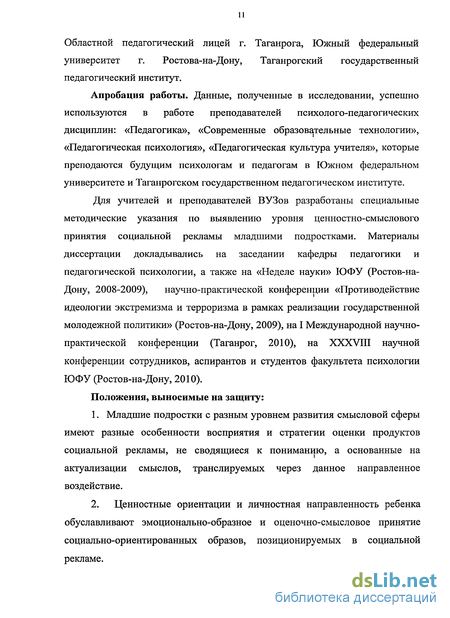 11

Областной педагогический лицей г. Таганрога, Южный федеральный университет г. Ростова-на-Дону, Таганрогский государственный педагогический институт.

Апробация работы. Данные, полученные в исследовании, успешно используются в работе преподавателей психолого-педагогических дисциплин: «Педагогика», «Современные образовательные технологии», «Педагогическая психология», «Педагогическая культура учителя», которые преподаются будущим психологам и педагогам в Южном федеральном университете и Таганрогском государственном педагогическом институте.

Для учителей и преподавателей ВУЗов разработаны специальные методические указания по выявлению уровня ценностно-смыслового принятия социальной рекламы младшими подростками. Материалы диссертации докладывались на заседании кафедры педагогики и педагогической психологии, а также на «Неделе науки» ЮФУ (Ростов-на-Дону, 2008-2009), научно-практической конференции «Противодействие идеологии экстремизма и терроризма в рамках реализации государственной молодежной политики» (Ростов-на-Дону, 2009), на I Международной научно-практической конференции (Таганрог, 2010), на XXXVIII научной конференции сотрудников, аспирантов и студентов факультета психологии ЮФУ (Ростов-на-Дону, 2010).

Положения, выносимые на защиту:

1. Младшие подростки с разным уровнем развития смысловой сферы имеют разные особенности восприятия и стратегии оценки продуктов социальной рекламы, не сводящиеся к пониманию, а основанные на актуализации смыслов, транслируемых через данное направленное воздействие.

2. Ценностные ориентации и личностная направленность ребенка обуславливают эмоционально-образное и оценочно-смысловое принятие социально-ориентированных образов, позиционируемых в социальной рекламе.

dsLib.net
библиотека диссертаций